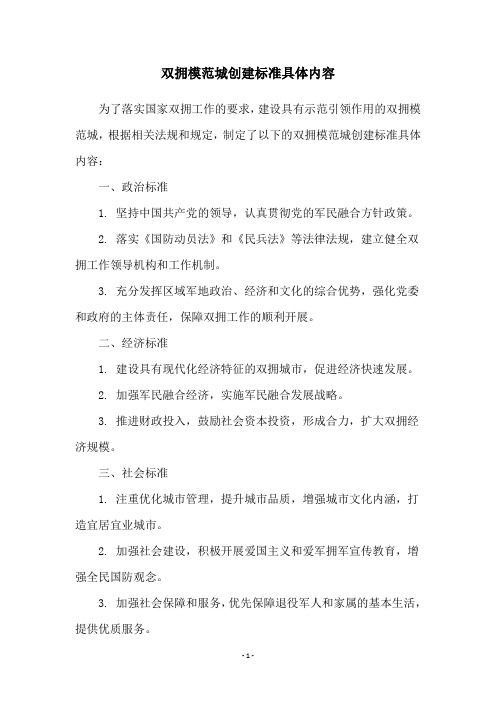 双拥模范城创建标准具体内容

为了落实国家双拥工作的要求，建设具有示范引领作用的双拥模范城，根据相关法规和规定，制定了以下的双拥模范城创建标准具体内容：

一、政治标准

1. 坚持中国共产党的领导，认真贯彻党的军民融合方针政策。

2. 落实《国防动员法》和《民兵法》等法律法规，建立健全双拥工作领导机构和工作机制。

3. 充分发挥区域军地政治、经济和文化的综合优势，强化党委和政府的主体责任，保障双拥工作的顺利开展。

二、经济标准

1. 建设具有现代化经济特征的双拥城市，促进经济快速发展。

2. 加强军民融合经济，实施军民融合发展战略。

3. 推进财政投入，鼓励社会资本投资，形成合力，扩大双拥经济规模。

三、社会标准

1. 注重优化城市管理，提升城市品质，增强城市文化内涵，打造宜居宜业城市。

2. 加强社会建设，积极开展爱国主义和爱军拥军宣传教育，增强全民国防观念。

3. 加强社会保障和服务，优先保障退役军人和家属的基本生活，提供优质服务。

- 1 -